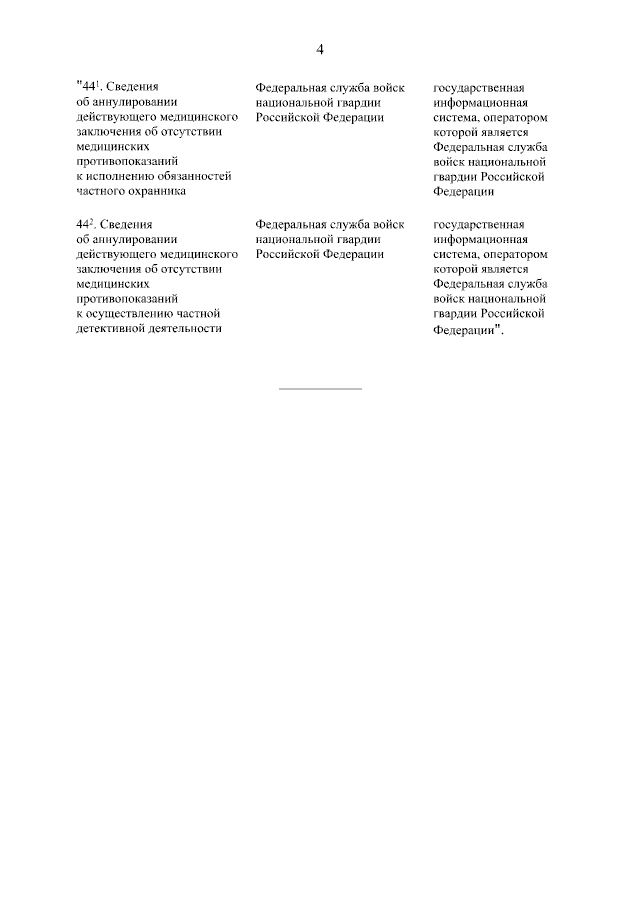 4

| | | |
|---|---|---|
| "$44^1$. Сведения об аннулировании действующего медицинского заключения об отсутствии медицинских противопоказаний к исполнению обязанностей частного охранника | Федеральная служба войск национальной гвардии Российской Федерации | государственная информационная система, оператором которой является Федеральная служба войск национальной гвардии Российской Федерации |
| $44^2$. Сведения об аннулировании действующего медицинского заключения об отсутствии медицинских противопоказаний к осуществлению частной детективной деятельности | Федеральная служба войск национальной гвардии Российской Федерации | государственная информационная система, оператором которой является Федеральная служба войск национальной гвардии Российской Федерации". |